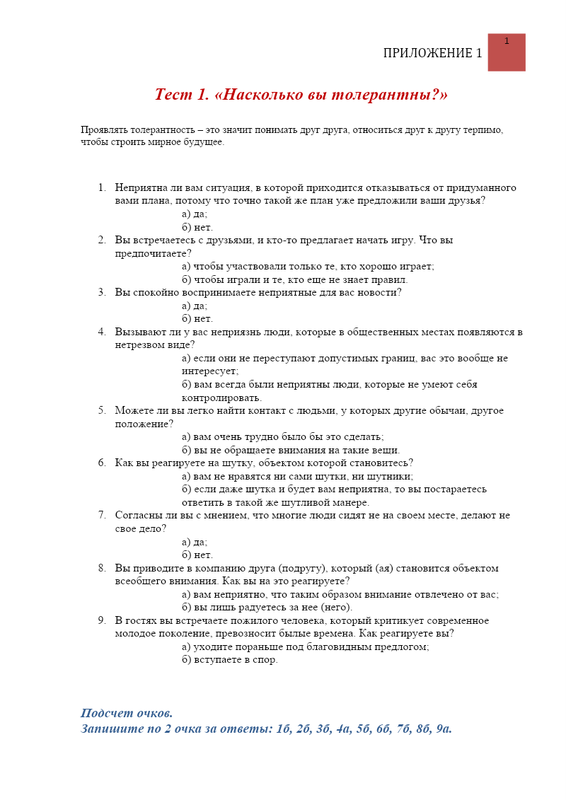 ПРИЛОЖЕНИЕ 1

1

Тест 1. «Насколько вы толерантны?»

Проявлять толерантность – это значит понимать друг друга, относиться друг к другу терпимо, чтобы строить мирное будущее.

1. Неприятна ли вам ситуация, в которой приходится отказываться от придуманного вами плана, потому что точно такой же план уже предложили ваши друзья?
а) да;
б) нет.
2. Вы встречаетесь с друзьями, и кто-то предлагает начать игру. Что вы предпочитаете?
а) чтобы участвовали только те, кто хорошо играет;
б) чтобы играли и те, кто еще не знает правил.
3. Вы спокойно воспринимаете неприятные для вас новости?
а) да;
б) нет.
4. Вызывают ли у вас неприязнь люди, которые в общественных местах появляются в нетрезвом виде?
а) если они не переступают допустимых границ, вас это вообще не интересует;
б) вам всегда были неприятны люди, которые не умеют себя контролировать.
5. Можете ли вы легко найти контакт с людьми, у которых другие обычаи, другое положение?
а) вам очень трудно было бы это сделать;
б) вы не обращаете внимания на такие вещи.
6. Как вы реагируете на шутку, объектом которой становитесь?
а) вам не нравятся ни сами шутки, ни шутники;
б) если даже шутка и будет вам неприятна, то вы постараетесь ответить в такой же шутливой манере.
7. Согласны ли вы с мнением, что многие люди сидят не на своем месте, делают не свое дело?
а) да;
б) нет.
8. Вы приводите в компанию друга (подругу), который (ая) становится объектом всеобщего внимания. Как вы на это реагируете?
а) вам неприятно, что таким образом внимание отвлечено от вас;
б) вы лишь радуетесь за нее (него).
9. В гостях вы встречаете пожилого человека, который критикует современное молодое поколение, превозносит былые времена. Как реагируете вы?
а) уходите пораньше под благовидным предлогом;
б) вступаете в спор.

Подсчет очков.
Запишите по 2 очка за ответы: 1б, 2б, 3б, 4а, 5б, 6б, 7б, 8б, 9а.